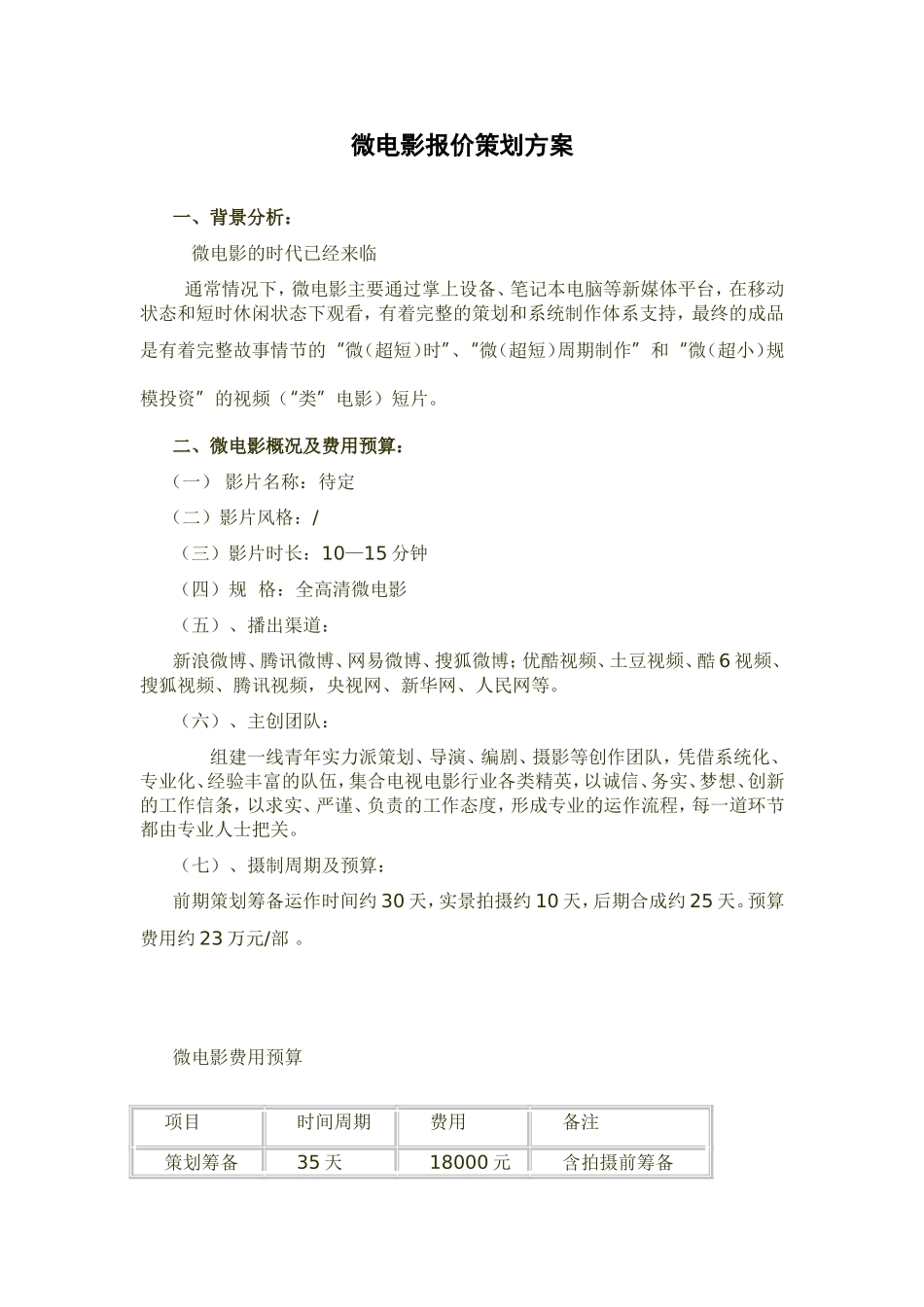 微电影报价策划方案

一、背景分析：

微电影的时代已经来临

通常情况下，微电影主要通过掌上设备、笔记本电脑等新媒体平台，在移动状态和短时休闲状态下观看，有着完整的策划和系统制作体系支持，最终的成品是有着完整故事情节的“微（超短）时”、“微（超短）周期制作”和“微（超小）规模投资”的视频（“类”电影）短片。

二、微电影概况及费用预算：

（一） 影片名称：待定

（二）影片风格：/

（三）影片时长：10—15 分钟

（四）规 格：全高清微电影

（五）、播出渠道：

新浪微博、腾讯微博、网易微博、搜狐微博；优酷视频、土豆视频、酷 6 视频、搜狐视频、腾讯视频，央视网、新华网、人民网等。

（六）、主创团队：

组建一线青年实力派策划、导演、编剧、摄影等创作团队，凭借系统化、专业化、经验丰富的队伍，集合电视电影行业各类精英，以诚信、务实、梦想、创新的工作信条，以求实、严谨、负责的工作态度，形成专业的运作流程，每一道环节都由专业人士把关。

（七）、摄制周期及预算：

前期策划筹备运作时间约 30 天，实景拍摄约 10 天，后期合成约 25 天。预算费用约 23 万元/部 。

微电影费用预算

| 项目 | 时间周期 | 费用 | 备注 |
|---|---|---|---|
| 策划筹备 | 35 天 | 18000 元 | 含拍摄前筹备 |